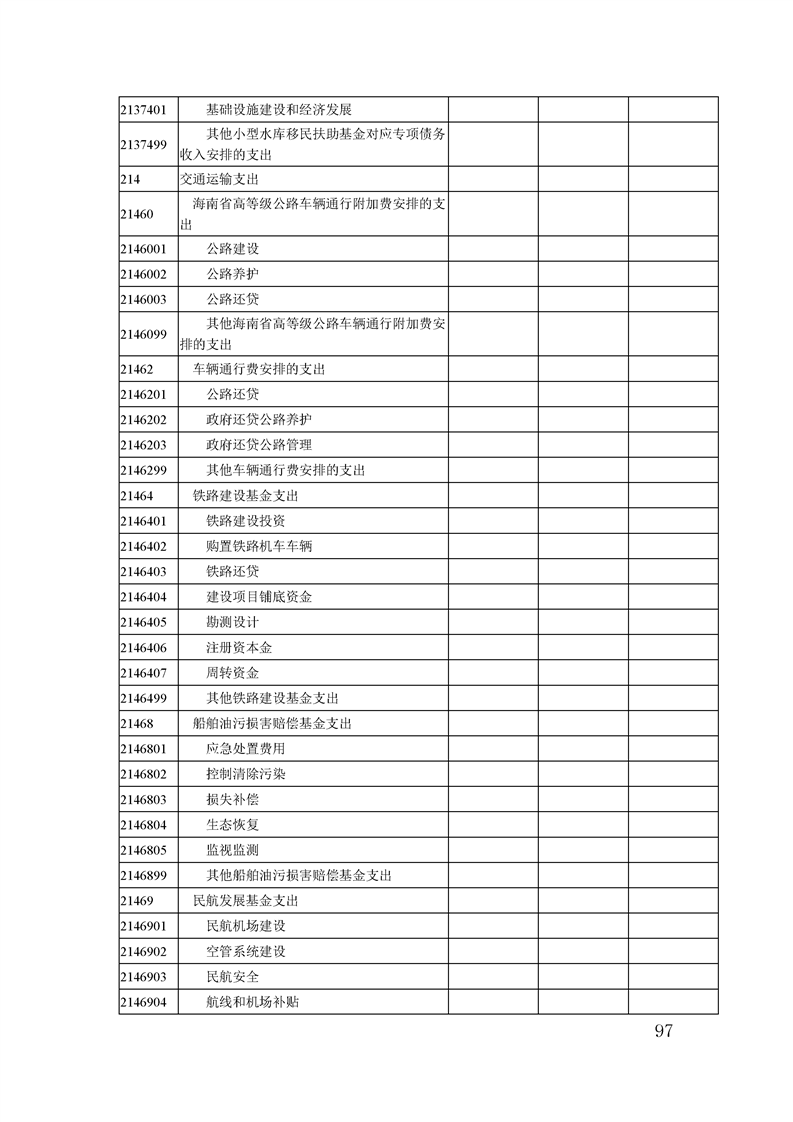 | | | | | |
|---|---|---|---|---|
| 2137401 | 基础设施建设和经济发展 | | | |
| 2137499 | 其他小型水库移民扶助基金对应专项债务收入安排的支出 | | | |
| 214 | 交通运输支出 | | | |
| 21460 | 海南省高等级公路车辆通行附加费安排的支出 | | | |
| 2146001 | 公路建设 | | | |
| 2146002 | 公路养护 | | | |
| 2146003 | 公路还贷 | | | |
| 2146099 | 其他海南省高等级公路车辆通行附加费安排的支出 | | | |
| 21462 | 车辆通行费安排的支出 | | | |
| 2146201 | 公路还贷 | | | |
| 2146202 | 政府还贷公路养护 | | | |
| 2146203 | 政府还贷公路管理 | | | |
| 2146299 | 其他车辆通行费安排的支出 | | | |
| 21464 | 铁路建设基金支出 | | | |
| 2146401 | 铁路建设投资 | | | |
| 2146402 | 购置铁路机车车辆 | | | |
| 2146403 | 铁路还贷 | | | |
| 2146404 | 建设项目铺底资金 | | | |
| 2146405 | 勘测设计 | | | |
| 2146406 | 注册资本金 | | | |
| 2146407 | 周转资金 | | | |
| 2146499 | 其他铁路建设基金支出 | | | |
| 21468 | 船舶油污损害赔偿基金支出 | | | |
| 2146801 | 应急处置费用 | | | |
| 2146802 | 控制清除污染 | | | |
| 2146803 | 损失补偿 | | | |
| 2146804 | 生态恢复 | | | |
| 2146805 | 监视监测 | | | |
| 2146899 | 其他船舶油污损害赔偿基金支出 | | | |
| 21469 | 民航发展基金支出 | | | |
| 2146901 | 民航机场建设 | | | |
| 2146902 | 空管系统建设 | | | |
| 2146903 | 民航安全 | | | |
| 2146904 | 航线和机场补贴 | | | |

97